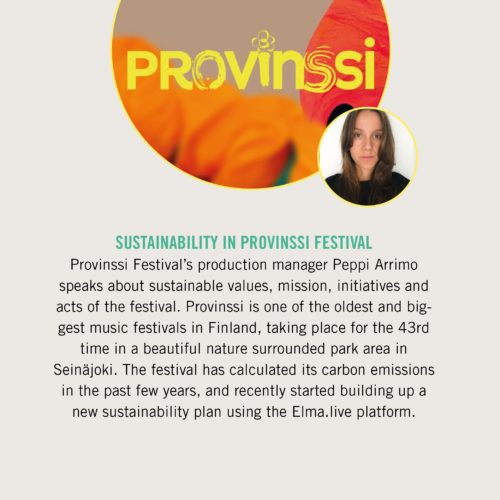 PROVINSSI

SUSTAINABILITY IN PROVINSSI FESTIVAL
Provinssi Festival's production manager Peppi Arrimo speaks about sustainable values, mission, initiatives and acts of the festival. Provinssi is one of the oldest and biggest music festivals in Finland, taking place for the 43rd time in a beautiful nature surrounded park area in Seinäjoki. The festival has calculated its carbon emissions in the past few years, and recently started building up a new sustainability plan using the Elma.live platform.